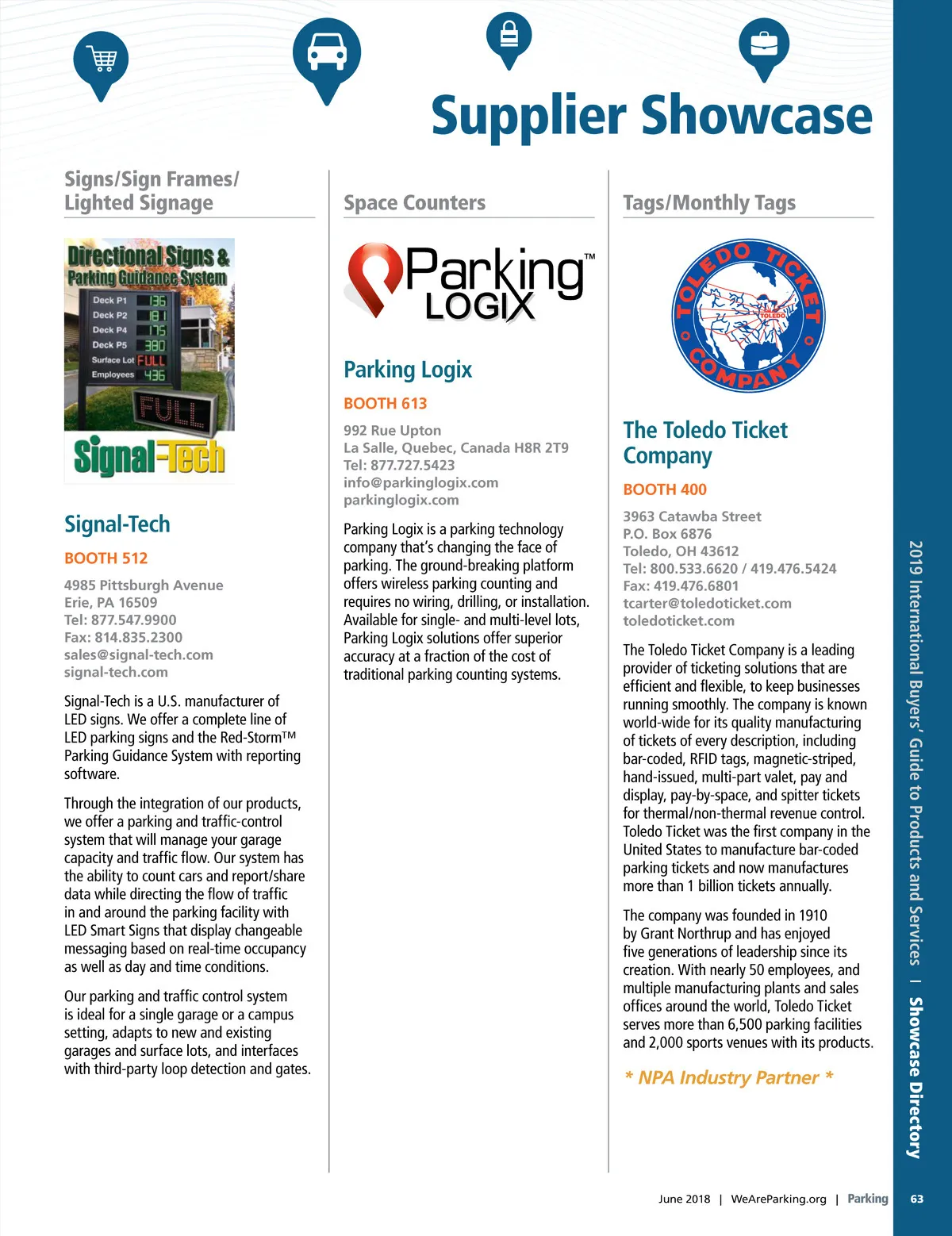 Supplier Showcase

Signs/Sign Frames/
Lighted Signage

Directional Signs &
Parking Guidance System

Deck P1 136
Deck P2 181
Deck P4 175
Deck P5 380
Surface Lot FULL
Employees 436

FULL

Signal-Tech

Signal-Tech

BOOTH 512

4985 Pittsburgh Avenue
Erie, PA 16509
Tel: 877.547.9900
Fax: 814.835.2300
sales@signal-tech.com
signal-tech.com

Signal-Tech is a U.S. manufacturer of LED signs. We offer a complete line of LED parking signs and the Red-Storm™ Parking Guidance System with reporting software.

Through the integration of our products, we offer a parking and traffic-control system that will manage your garage capacity and traffic flow. Our system has the ability to count cars and report/share data while directing the flow of traffic in and around the parking facility with LED Smart Signs that display changeable messaging based on real-time occupancy as well as day and time conditions.

Our parking and traffic control system is ideal for a single garage or a campus setting, adapts to new and existing garages and surface lots, and interfaces with third-party loop detection and gates.

Space Counters

Parking LOGIX™

Parking Logix

BOOTH 613

992 Rue Upton
La Salle, Quebec, Canada H8R 2T9
Tel: 877.727.5423
info@parkinglogix.com
parkinglogix.com

Parking Logix is a parking technology company that's changing the face of parking. The ground-breaking platform offers wireless parking counting and requires no wiring, drilling, or installation. Available for single- and multi-level lots, Parking Logix solutions offer superior accuracy at a fraction of the cost of traditional parking counting systems.

Tags/Monthly Tags

TOLEDO TICKET COMPANY
TOLEDO

The Toledo Ticket Company

BOOTH 400

3963 Catawba Street
P.O. Box 6876
Toledo, OH 43612
Tel: 800.533.6620 / 419.476.5424
Fax: 419.476.6801
tcarter@toledoticket.com
toledoticket.com

The Toledo Ticket Company is a leading provider of ticketing solutions that are efficient and flexible, to keep businesses running smoothly. The company is known world-wide for its quality manufacturing of tickets of every description, including bar-coded, RFID tags, magnetic-striped, hand-issued, multi-part valet, pay and display, pay-by-space, and spitter tickets for thermal/non-thermal revenue control. Toledo Ticket was the first company in the United States to manufacture bar-coded parking tickets and now manufactures more than 1 billion tickets annually.

The company was founded in 1910 by Grant Northrup and has enjoyed five generations of leadership since its creation. With nearly 50 employees, and multiple manufacturing plants and sales offices around the world, Toledo Ticket serves more than 6,500 parking facilities and 2,000 sports venues with its products.

* NPA Industry Partner *

2019 International Buyers' Guide to Products and Services | Showcase Directory

June 2018 | WeAreParking.org | Parking 63